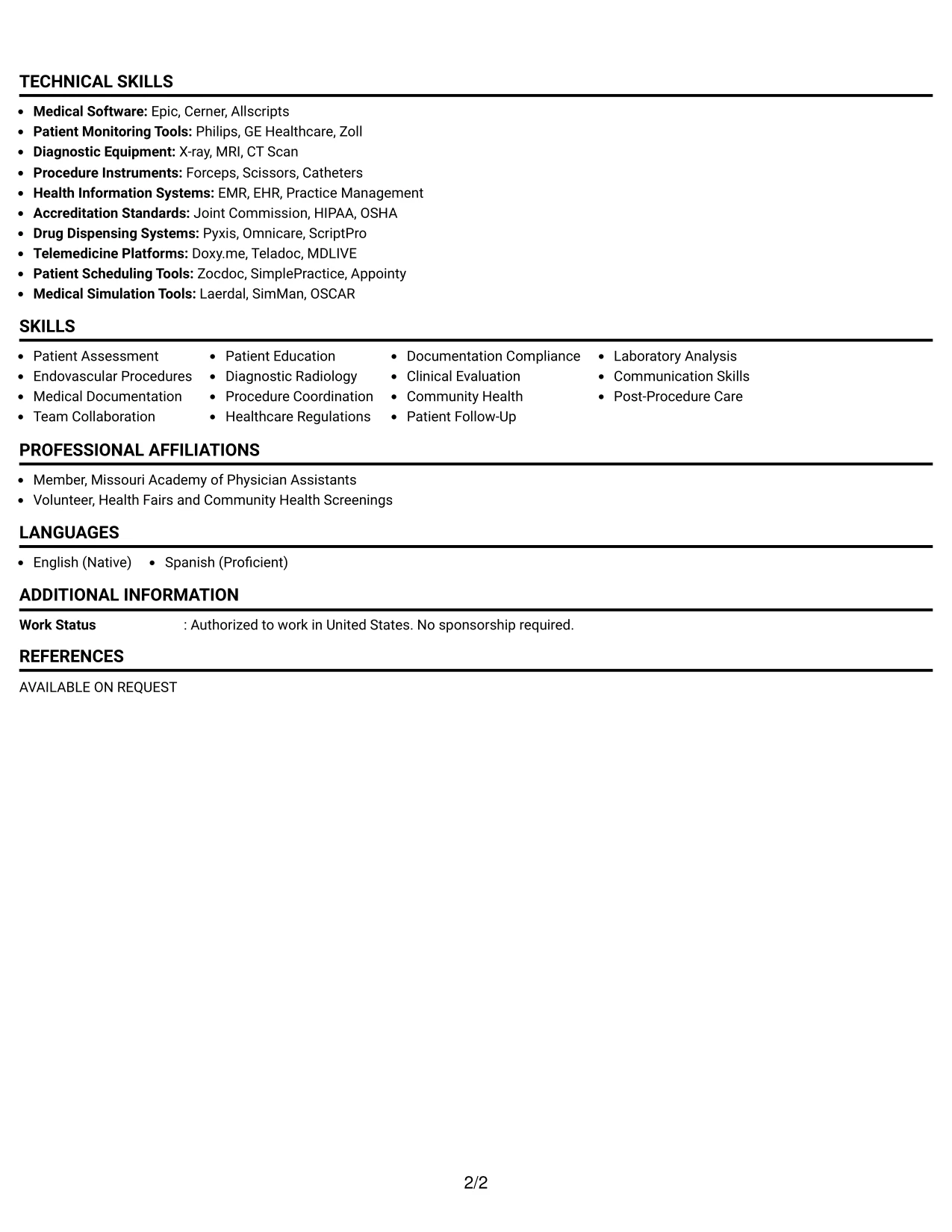 TECHNICAL SKILLS

• Medical Software: Epic, Cerner, Allscripts
• Patient Monitoring Tools: Philips, GE Healthcare, Zoll
• Diagnostic Equipment: X-ray, MRI, CT Scan
• Procedure Instruments: Forceps, Scissors, Catheters
• Health Information Systems: EMR, EHR, Practice Management
• Accreditation Standards: Joint Commission, HIPAA, OSHA
• Drug Dispensing Systems: Pyxis, Omnicare, ScriptPro
• Telemedicine Platforms: Doxy.me, Teladoc, MDLIVE
• Patient Scheduling Tools: Zocdoc, SimplePractice, Appointy
• Medical Simulation Tools: Laerdal, SimMan, OSCAR

SKILLS

• Patient Assessment
• Endovascular Procedures
• Medical Documentation
• Team Collaboration

• Patient Education
• Diagnostic Radiology
• Procedure Coordination
• Healthcare Regulations

• Documentation Compliance
• Clinical Evaluation
• Community Health
• Patient Follow-Up

• Laboratory Analysis
• Communication Skills
• Post-Procedure Care

PROFESSIONAL AFFILIATIONS

• Member, Missouri Academy of Physician Assistants
• Volunteer, Health Fairs and Community Health Screenings

LANGUAGES

• English (Native)   • Spanish (Proficient)

ADDITIONAL INFORMATION

Work Status : Authorized to work in United States. No sponsorship required.

REFERENCES

AVAILABLE ON REQUEST

2/2